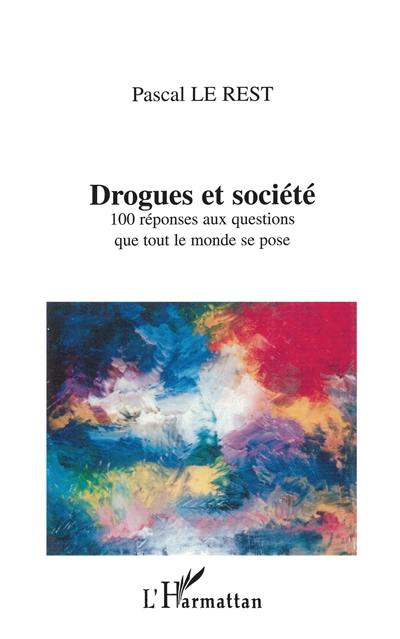 Pascal LE REST

Drogues et société
100 réponses aux questions que tout le monde se pose

L'Harmattan